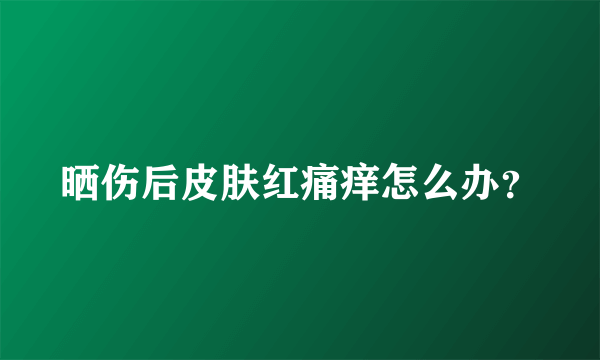 晒伤后皮肤红痛痒怎么办？